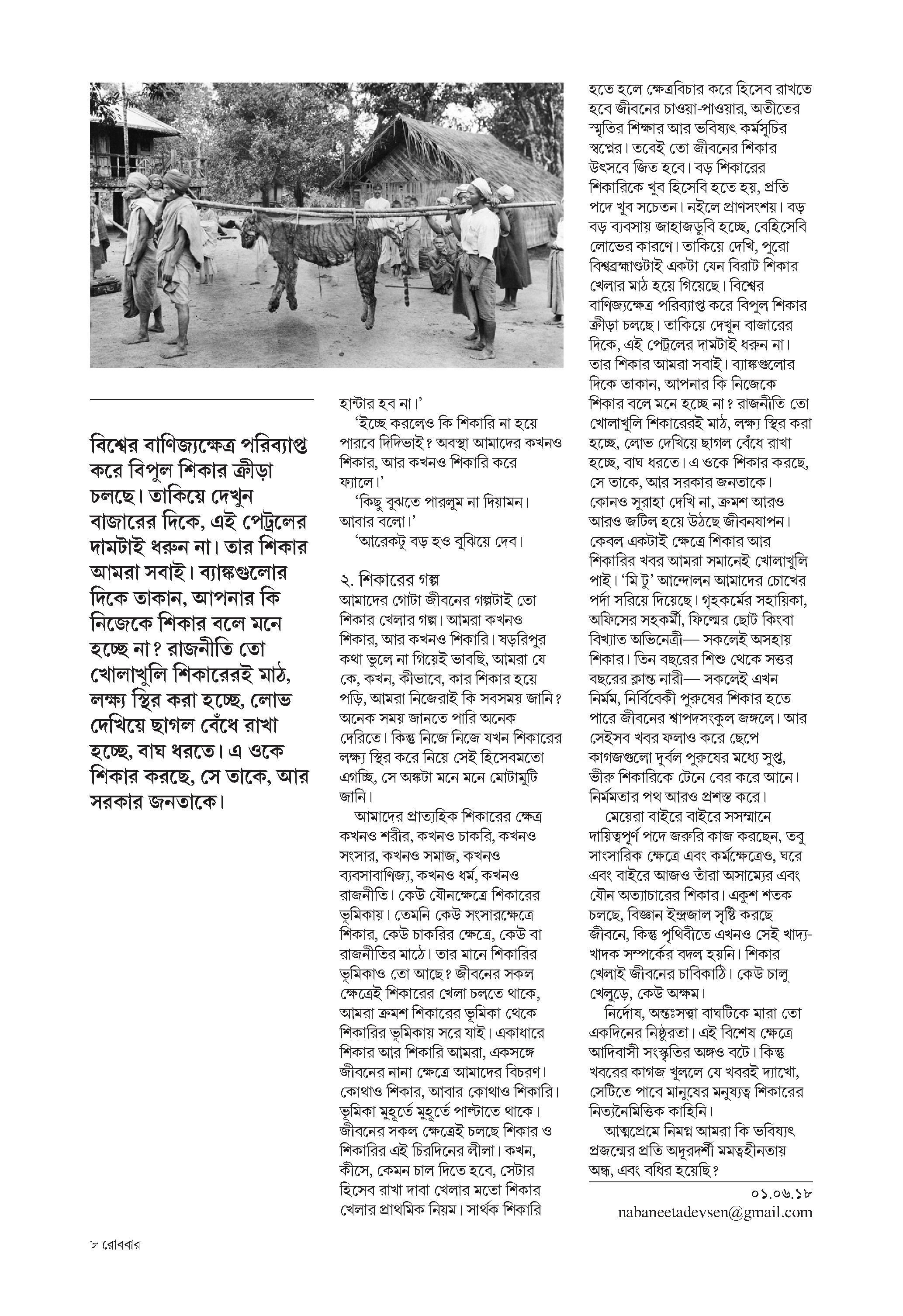 বিশ্বের বাণিজ্যক্ষেত্র পরিব্যাপ্ত করে বিপুল শিকার ক্রীড়া চলছে। তাকিয়ে দেখুন বাজারের দিকে, এই পেট্রলের দামটাই ধরুন না। তার শিকার আমরা সবাই। ব্যাঙ্কগুলোর দিকে তাকান, আপনার কি নিজেকে শিকার বলে মনে হচ্ছে না? রাজনীতি তো খোলাখুলি শিকারেরই মাঠ, লক্ষ্য স্থির করা হচ্ছে, লোভ দেখিয়ে ছাগল বেঁধে রাখা হচ্ছে, বাঘ ধরতে। এ ওকে শিকার করছে, সে তাকে, আর সরকার জনতাকে।

হান্টার হব না।'

'ইচ্ছে করলেও কি শিকারি না হয়ে পারবে দিদিভাই? অবস্থা আমাদের কখনও শিকার, আর কখনও শিকারি করে ফ্যালে।'

'কিছু বুঝতে পারলুম না দিয়ামন। আবার বলো।'

'আরেকটু বড় হও বুঝিয়ে দেব।

২. শিকারের গল্প
আমাদের গোটা জীবনের গল্পটাই তো শিকার খেলার গল্প। আমরা কখনও শিকার, আর কখনও শিকারি। ষড়রিপুর কথা ভুলে না গিয়েই ভাবছি, আমরা যে কে, কখন, কীভাবে, কার শিকার হয়ে পড়ি, আমরা নিজেরাই কি সবসময় জানি? অনেক সময় জানতে পারি অনেক দেরিতে। কিন্তু নিজে নিজে যখন শিকারের লক্ষ্য স্থির করে নিয়ে সেই হিসেবমতো এগচ্ছি, সে অঙ্কটা মনে মনে মোটামুটি জানি।

আমাদের প্রাত্যহিক শিকারের ক্ষেত্র কখনও শরীর, কখনও চাকরি, কখনও সংসার, কখনও সমাজ, কখনও ব্যবসাবাণিজ্য, কখনও ধর্ম, কখনও রাজনীতি। কেউ যৌনক্ষেত্রে শিকারের ভূমিকায়। তেমনি কেউ সংসারক্ষেত্রে শিকার, কেউ চাকরির ক্ষেত্রে, কেউ বা রাজনীতির মাঠে। তার মানে শিকারির ভূমিকাও তো আছে? জীবনের সকল ক্ষেত্রেই শিকারের খেলা চলতে থাকে, আমরা ক্রমশ শিকারের ভূমিকা থেকে শিকারির ভূমিকায় সরে যাই। একাধারে শিকার আর শিকারি আমরা, একসঙ্গে জীবনের নানা ক্ষেত্রে আমাদের বিচরণ। কোথাও শিকার, আবার কোথাও শিকারি। ভূমিকা মুহূর্তে মুহূর্তে পাল্টাতে থাকে। জীবনের সকল ক্ষেত্রেই চলছে শিকার ও শিকারির এই চিরদিনের লীলা। কখন, কীসে, কেমন চাল দিতে হবে, সেটার হিসেব রাখা দাবা খেলার মতো শিকার খেলার প্রাথমিক নিয়ম। সার্থক শিকারি হতে হলে ক্ষেত্রবিচার করে হিসেব রাখতে হবে জীবনের চাওয়া-পাওয়ার, অতীতের স্মৃতির শিক্ষার আর ভবিষ্যৎ কর্মসূচির স্বপ্নের। তবেই তো জীবনের শিকার উৎসবে জিত হবে। বড় শিকারের শিকারিকে খুব হিসেবি হতে হয়, প্রতি পদে খুব সচেতন। নইলে প্রাণসংশয়। বড় বড় ব্যবসায় জাহাজডুবি হচ্ছে, বেহিসেবি লোভের কারণে। তাকিয়ে দেখি, পুরো বিশ্বব্রহ্মাণ্ডটাই একটা যেন বিরাট শিকার খেলার মাঠ হয়ে গিয়েছে। বিশ্বের বাণিজ্যক্ষেত্র পরিব্যাপ্ত করে বিপুল শিকার ক্রীড়া চলছে। তাকিয়ে দেখুন বাজারের দিকে, এই পেট্রলের দামটাই ধরুন না। তার শিকার আমরা সবাই। ব্যাঙ্কগুলোর দিকে তাকান, আপনার কি নিজেকে শিকার বলে মনে হচ্ছে না? রাজনীতি তো খোলাখুলি শিকারেরই মাঠ, লক্ষ্য স্থির করা হচ্ছে, লোভ দেখিয়ে ছাগল বেঁধে রাখা হচ্ছে, বাঘ ধরতে। এ ওকে শিকার করছে, সে তাকে, আর সরকার জনতাকে। কোনও সুরাহা দেখি না, ক্রমশ আরও আরও জটিল হয়ে উঠছে জীবনযাপন। কেবল একটাই ক্ষেত্রে শিকার আর শিকারির খবর আমরা সমানেই খোলাখুলি পাই। 'মি টু' আন্দোলন আমাদের চোখের পর্দা সরিয়ে দিয়েছে। গৃহকর্মের সহায়িকা, অফিসের সহকর্মী, ফিল্মের ছোট কিংবা বিখ্যাত অভিনেত্রী— সকলেই অসহায় শিকার। তিন বছরের শিশু থেকে সত্তর বছরের ক্লান্ত নারী— সকলেই এখন নির্মম, নির্বিবেকী পুরুষের শিকার হতে পারে জীবনের শ্বাপদসংকুল জঙ্গলে। আর সেইসব খবর ফলাও করে ছেপে কাগজগুলো দুর্বল পুরুষের মধ্যে সুপ্ত, ভীরু শিকারিকে টেনে বের করে আনে। নির্মমতার পথ আরও প্রশস্ত করে।

মেয়েরা বাইরে বাইরে সসম্মানে দায়িত্বপূর্ণ পদে জরুরি কাজ করছেন, তবু সাংসারিক ক্ষেত্রে এবং কর্মক্ষেত্রেও, ঘরে এবং বাইরে আজও তাঁরা অসাম্যের এবং যৌন অত্যাচারের শিকার। একুশ শতক চলছে, বিজ্ঞান ইন্দ্রজাল সৃষ্টি করছে জীবনে, কিন্তু পৃথিবীতে এখনও সেই খাদ্য-খাদক সম্পর্কের বদল হয়নি। শিকার খেলাই জীবনের চাবিকাঠি। কেউ চালু খেলুড়ে, কেউ অক্ষম।

নির্দোষ, অন্তঃসত্ত্বা বাঘটিকে মারা তো একদিনের নিষ্ঠুরতা। এই বিশেষ ক্ষেত্রে আদিবাসী সংস্কৃতির অঙ্গও বটে। কিন্তু খবরের কাগজ খুললে যে খবরই দ্যাখো, সেটিতে পাবে মানুষের মনুষ্যত্ব শিকারের নিত্যনৈমিত্তিক কাহিনি।

আত্মপ্রেমে নিমগ্ন আমরা কি ভবিষ্যৎ প্রজন্মের প্রতি অদূরদর্শী মমত্বহীনতায় অন্ধ, এবং বধির হয়েছি?

০১.০৬.১৮
nabaneetadevsen@gmail.com

৮ রোববার